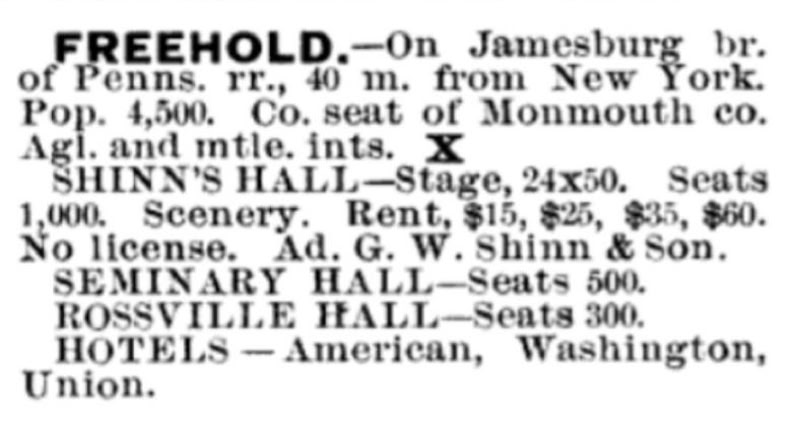 FREEHOLD.—On Jamesburg br. of Penns. rr., 40 m. from New York. Pop. 4,500. Co. seat of Monmouth co. Agl. and mtle. ints. X

SHINN'S HALL—Stage, 24x50. Seats 1,000. Scenery. Rent, $15, $25, $35, $60. No license. Ad. G. W. Shinn & Son.

SEMINARY HALL—Seats 500.

ROSSVILLE HALL—Seats 300.

HOTELS — American, Washington, Union.